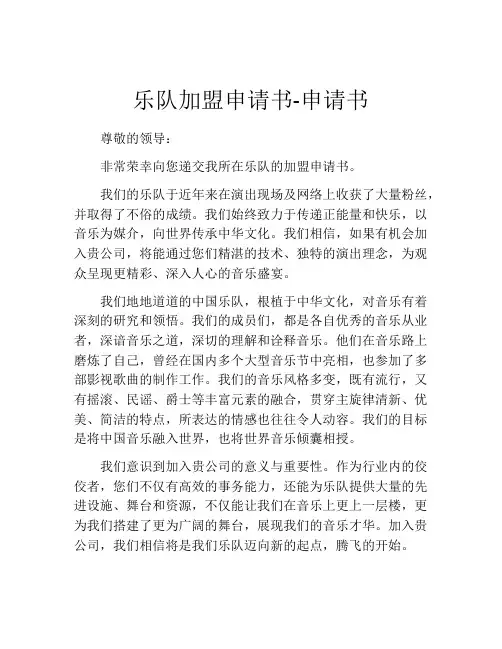 乐队加盟申请书-申请书

尊敬的领导：

非常荣幸向您递交我所在乐队的加盟申请书。

我们的乐队于近年来在演出现场及网络上收获了大量粉丝，并取得了不俗的成绩。我们始终致力于传递正能量和快乐，以音乐为媒介，向世界传承中华文化。我们相信，如果有机会加入贵公司，将能通过您们精湛的技术、独特的演出理念，为观众呈现更精彩、深入人心的音乐盛宴。

我们地地道道的中国乐队，根植于中华文化，对音乐有着深刻的研究和领悟。我们的成员们，都是各自优秀的音乐从业者，深谙音乐之道，深切的理解和诠释音乐。他们在音乐路上磨炼了自己，曾经在国内多个大型音乐节中亮相，也参加了多部影视歌曲的制作工作。我们的音乐风格多变，既有流行，又有摇滚、民谣、爵士等丰富元素的融合，贯穿主旋律清新、优美、简洁的特点，所表达的情感也往往令人动容。我们的目标是将中国音乐融入世界，也将世界音乐倾囊相授。

我们意识到加入贵公司的意义与重要性。作为行业内的佼佼者，您们不仅有高效的事务能力，还能为乐队提供大量的先进设施、舞台和资源，不仅能让我们在音乐上更上一层楼，更为我们搭建了更为广阔的舞台，展现我们的音乐才华。加入贵公司，我们相信将是我们乐队迈向新的起点，腾飞的开始。